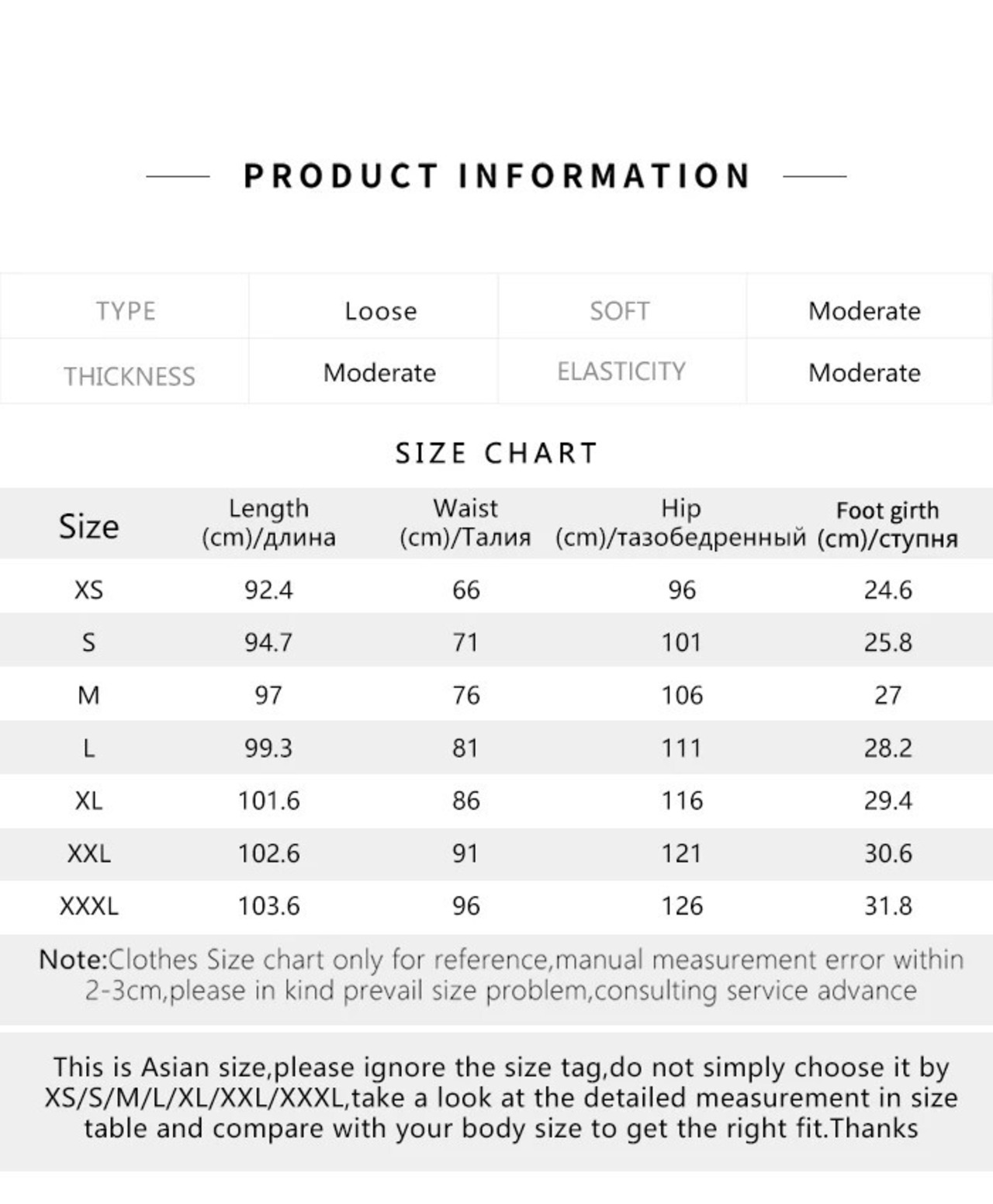 PRODUCT INFORMATION

| TYPE | Loose | SOFT | Moderate |
|---|---|---|---|
| THICKNESS | Moderate | ELASTICITY | Moderate |

SIZE CHART

| Size | Length (cm)/длина | Waist (cm)/Талия | Hip (cm)/тазобедренный | Foot girth (cm)/ступня |
|---|---|---|---|---|
| XS | 92.4 | 66 | 96 | 24.6 |
| S | 94.7 | 71 | 101 | 25.8 |
| M | 97 | 76 | 106 | 27 |
| L | 99.3 | 81 | 111 | 28.2 |
| XL | 101.6 | 86 | 116 | 29.4 |
| XXL | 102.6 | 91 | 121 | 30.6 |
| XXXL | 103.6 | 96 | 126 | 31.8 |

Note:Clothes Size chart only for reference,manual measurement error within 2-3cm,please in kind prevail size problem,consulting service advance

This is Asian size,please ignore the size tag,do not simply choose it by XS/S/M/L/XL/XXL/XXXL,take a look at the detailed measurement in size table and compare with your body size to get the right fit.Thanks